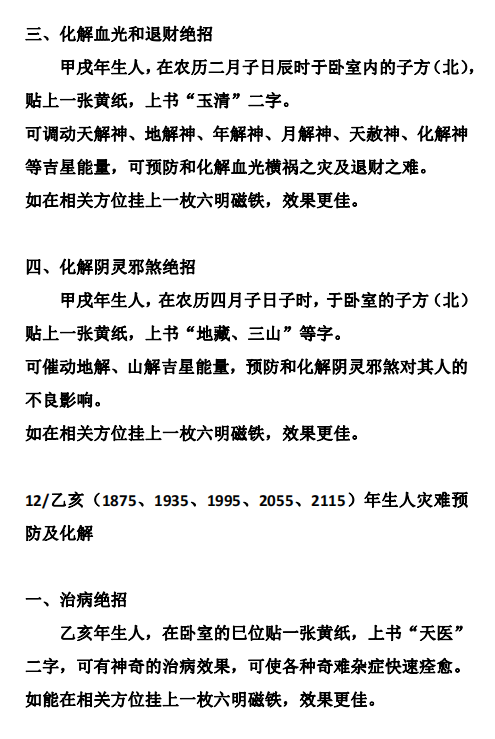 三、化解血光和退财绝招

甲戌年生人，在农历二月子日辰时于卧室内的子方（北），贴上一张黄纸，上书“玉清”二字。

可调动天解神、地解神、年解神、月解神、天赦神、化解神等吉星能量，可预防和化解血光横祸之灾及退财之难。

如在相关方位挂上一枚六明磁铁，效果更佳。

四、化解阴灵邪煞绝招

甲戌年生人，在农历四月子日子时，于卧室的子方（北）贴上一张黄纸，上书“地藏、三山”等字。

可催动地解、山解吉星能量，预防和化解阴灵邪煞对其人的不良影响。

如在相关方位挂上一枚六明磁铁，效果更佳。

12/乙亥（1875、1935、1995、2055、2115）年生人灾难预防及化解

一、治病绝招

乙亥年生人，在卧室的巳位贴一张黄纸，上书“天医”二字，可有神奇的治病效果，可使各种奇难杂症快速痊愈。

如能在相关方位挂上一枚六明磁铁，效果更佳。